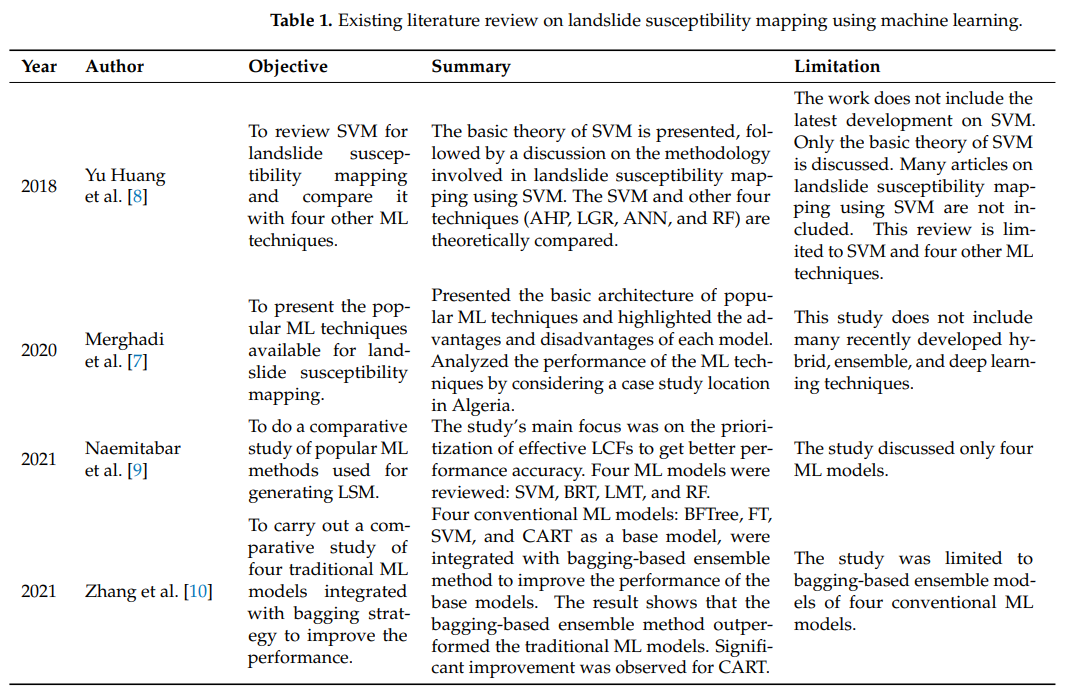 **Table 1.** Existing literature review on landslide susceptibility mapping using machine learning.

| Year | Author | Objective | Summary | Limitation |
|---|---|---|---|---|
| 2018 | Yu Huang et al. [8] | To review SVM for landslide susceptibility mapping and compare it with four other ML techniques. | The basic theory of SVM is presented, followed by a discussion on the methodology involved in landslide susceptibility mapping using SVM. The SVM and other four techniques (AHP, LGR, ANN, and RF) are theoretically compared. | The work does not include the latest development on SVM. Only the basic theory of SVM is discussed. Many articles on landslide susceptibility mapping using SVM are not included. This review is limited to SVM and four other ML techniques. |
| 2020 | Merghadi et al. [7] | To present the popular ML techniques available for landslide susceptibility mapping. | Presented the basic architecture of popular ML techniques and highlighted the advantages and disadvantages of each model. Analyzed the performance of the ML techniques by considering a case study location in Algeria. | This study does not include many recently developed hybrid, ensemble, and deep learning techniques. |
| 2021 | Naemitabar et al. [9] | To do a comparative study of popular ML methods used for generating LSM. | The study's main focus was on the prioritization of effective LCFs to get better performance accuracy. Four ML models were reviewed: SVM, BRT, LMT, and RF. | The study discussed only four ML models. |
| 2021 | Zhang et al. [10] | To carry out a comparative study of four traditional ML models integrated with bagging strategy to improve the performance. | Four conventional ML models: BFTree, FT, SVM, and CART as a base model, were integrated with bagging-based ensemble method to improve the performance of the base models. The result shows that the bagging-based ensemble method outperformed the traditional ML models. Significant improvement was observed for CART. | The study was limited to bagging-based ensemble models of four conventional ML models. |